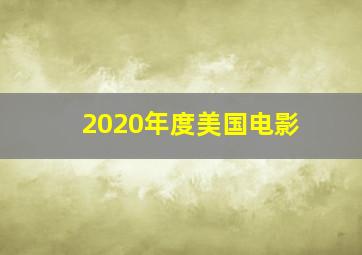 2020年度美国电影